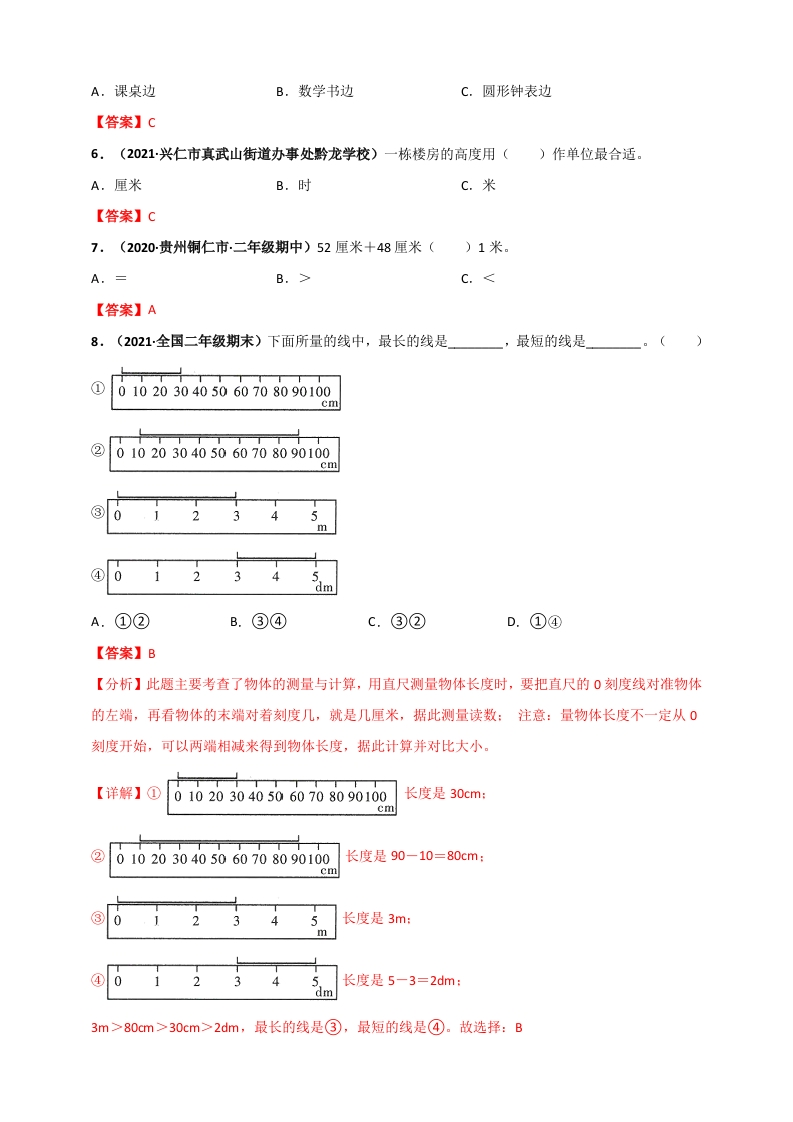 A．课桌边　　　　B．数学书边　　　　C．圆形钟表边

【答案】C

6．（2021·兴仁市真武山街道办事处黔龙学校）一栋楼房的高度用（　　）作单位最合适。

A．厘米　　　　B．时　　　　C．米

【答案】C

7．（2020·贵州铜仁市·二年级期中）52 厘米＋48 厘米（　　）1 米。

A．＝　　　　B．＞　　　　C．＜

【答案】A

8．（2021·全国二年级期末）下面所量的线中，最长的线是________，最短的线是________。（　　）

① 0 10 20 30 40 50 60 70 80 90 100 cm

② 0 10 20 30 40 50 60 70 80 90 100 cm

③ 0 1 2 3 4 5 m

④ 0 1 2 3 4 5 dm

A．①②　　　　B．③④　　　　C．③②　　　　D．①④

【答案】B

【分析】此题主要考查了物体的测量与计算，用直尺测量物体长度时，要把直尺的 0 刻度线对准物体的左端，再看物体的末端对着刻度几，就是几厘米，据此测量读数；　注意：量物体长度不一定从 0 刻度开始，可以两端相减来得到物体长度，据此计算并对比大小。

【详解】① 0 10 20 30 40 50 60 70 80 90 100 cm 长度是 30cm；

② 0 10 20 30 40 50 60 70 80 90 100 cm 长度是 90－10＝80cm；

③ 0 1 2 3 4 5 m 长度是 3m；

④ 0 1 2 3 4 5 dm 长度是 5－3＝2dm；

3m＞80cm＞30cm＞2dm，最长的线是③，最短的线是④。故选择：B